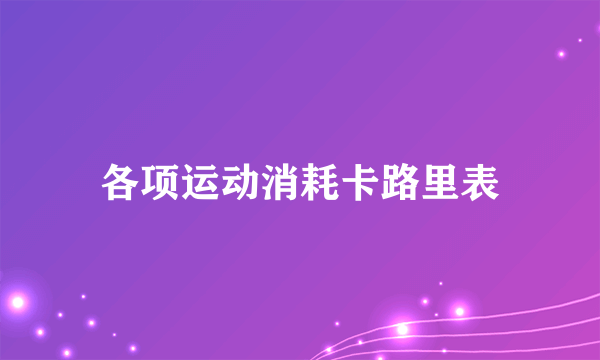 各项运动消耗卡路里表